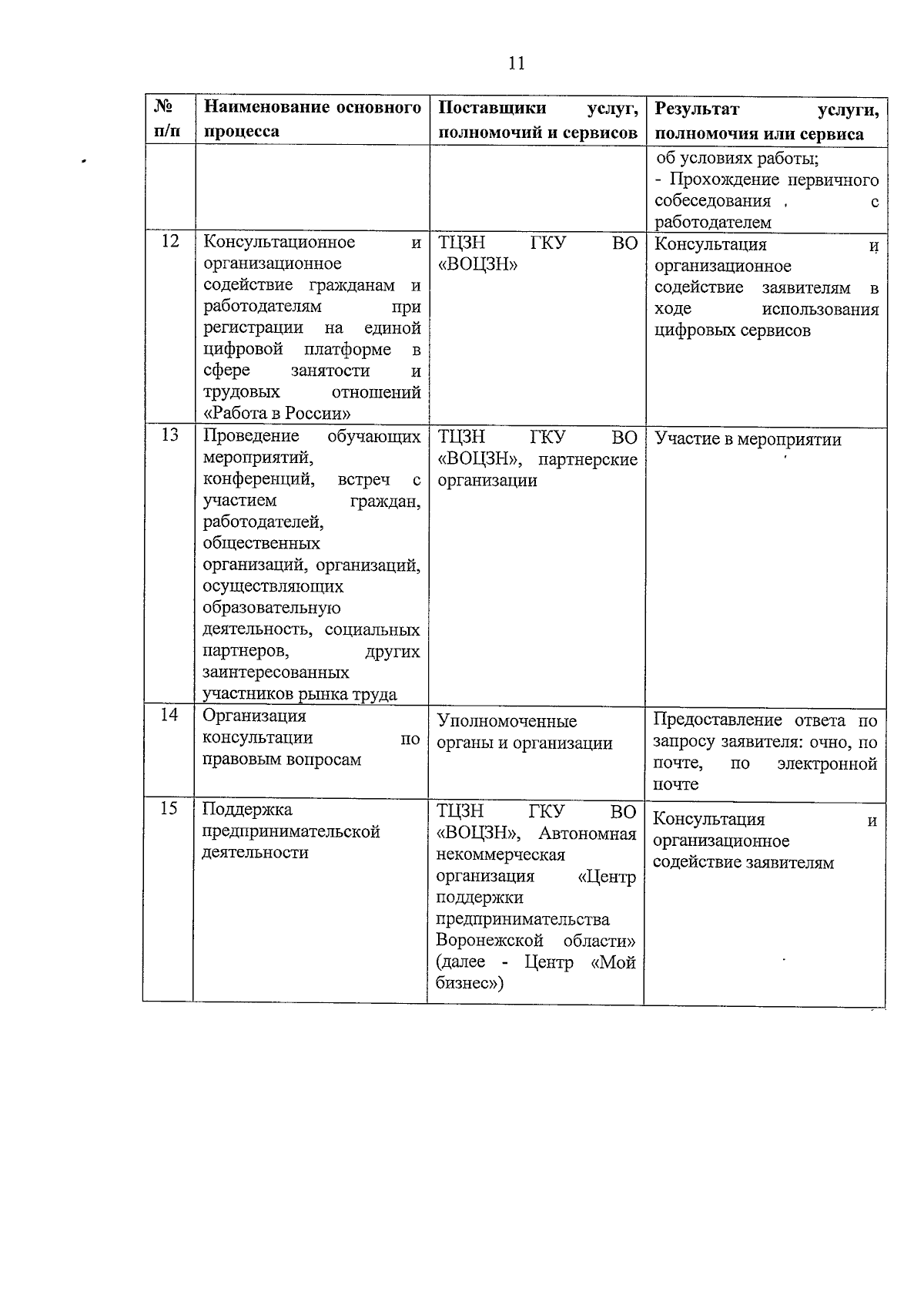 11

| № п/п | Наименование основного процесса | Поставщики услуг, полномочий и сервисов | Результат услуги, полномочия или сервиса |
|---|---|---|---|
| | | | об условиях работы; - Прохождение первичного собеседования с работодателем |
| 12 | Консультационное и организационное содействие гражданам и работодателям при регистрации на единой цифровой платформе в сфере занятости и трудовых отношений «Работа в России» | ТЦЗН ГКУ ВО «ВОЦЗН» | Консультация и организационное содействие заявителям в ходе использования цифровых сервисов |
| 13 | Проведение обучающих мероприятий, конференций, встреч с участием граждан, работодателей, общественных организаций, организаций, осуществляющих образовательную деятельность, социальных партнеров, других заинтересованных участников рынка труда | ТЦЗН ГКУ ВО «ВОЦЗН», партнерские организации | Участие в мероприятии |
| 14 | Организация консультации по правовым вопросам | Уполномоченные органы и организации | Предоставление ответа по запросу заявителя: очно, по почте, по электронной почте |
| 15 | Поддержка предпринимательской деятельности | ТЦЗН ГКУ ВО «ВОЦЗН», Автономная некоммерческая организация «Центр поддержки предпринимательства Воронежской области» (далее - Центр «Мой бизнес») | Консультация и организационное содействие заявителям |